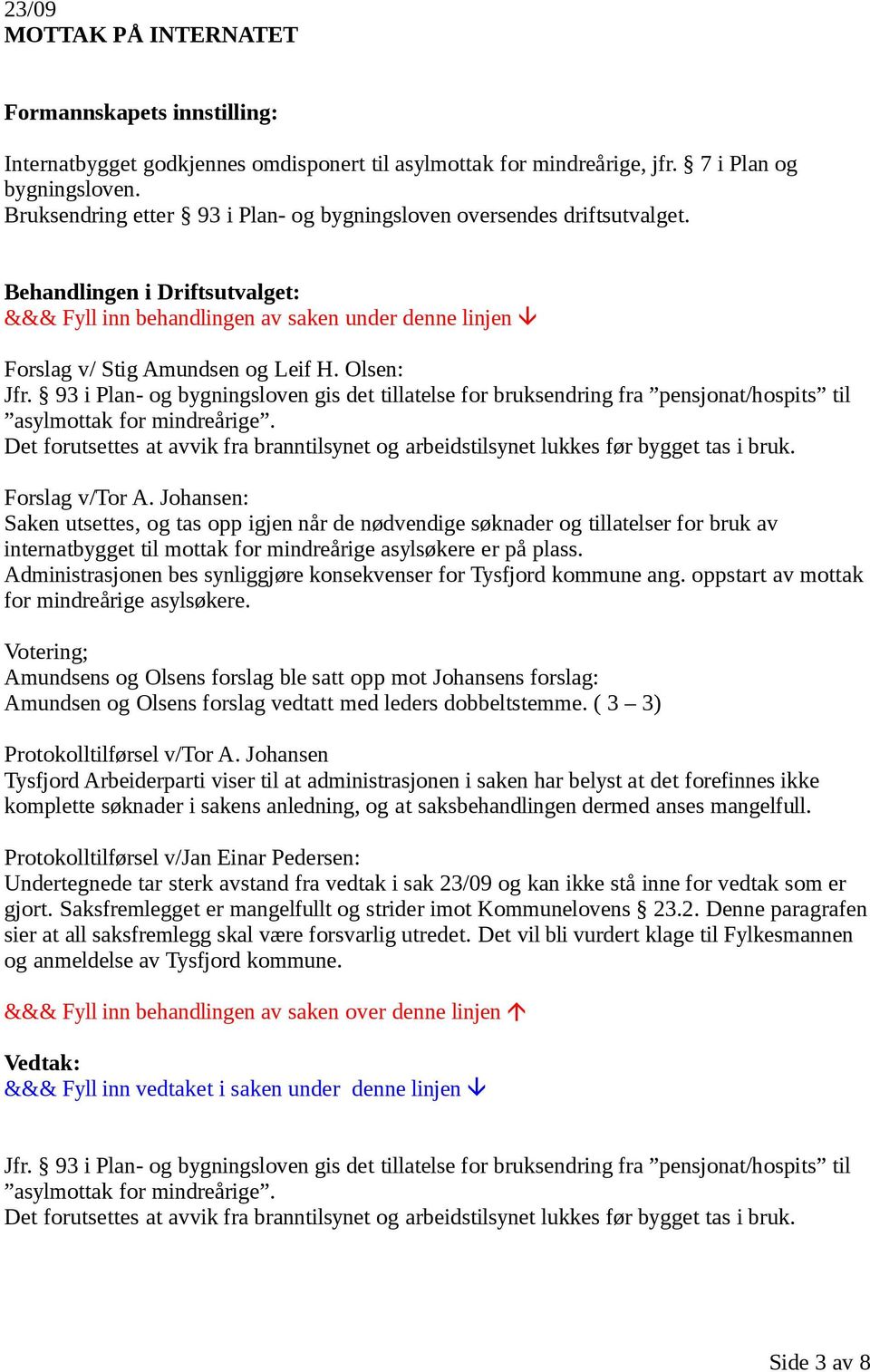 23/09
MOTTAK PÅ INTERNATET

Formannskapets innstilling:

Internatbygget godkjennes omdisponert til asylmottak for mindreårige, jfr. § 7 i Plan og bygningsloven.
Bruksendring etter § 93 i Plan- og bygningsloven oversendes driftsutvalget.

Behandlingen i Driftsutvalget:
&&& Fyll inn behandlingen av saken under denne linjen ↓

Forslag v/ Stig Amundsen og Leif H. Olsen:
Jfr. § 93 i Plan- og bygningsloven gis det tillatelse for bruksendring fra ”pensjonat/hospits” til ”asylmottak for mindreårige”.
Det forutsettes at avvik fra branntilsynet og arbeidstilsynet lukkes før bygget tas i bruk.

Forslag v/Tor A. Johansen:
Saken utsettes, og tas opp igjen når de nødvendige søknader og tillatelser for bruk av internatbygget til mottak for mindreårige asylsøkere er på plass.
Administrasjonen bes synliggjøre konsekvenser for Tysfjord kommune ang. oppstart av mottak for mindreårige asylsøkere.

Votering;
Amundsens og Olsens forslag ble satt opp mot Johansens forslag:
Amundsen og Olsens forslag vedtatt med leders dobbeltstemme. ( 3 – 3)

Protokolltilførsel v/Tor A. Johansen
Tysfjord Arbeiderparti viser til at administrasjonen i saken har belyst at det forefinnes ikke komplette søknader i sakens anledning, og at saksbehandlingen dermed anses mangelfull.

Protokolltilførsel v/Jan Einar Pedersen:
Undertegnede tar sterk avstand fra vedtak i sak 23/09 og kan ikke stå inne for vedtak som er gjort. Saksfremlegget er mangelfullt og strider imot Kommunelovens § 23.2. Denne paragrafen sier at all saksfremlegg skal være forsvarlig utredet. Det vil bli vurdert klage til Fylkesmannen og anmeldelse av Tysfjord kommune.

&&& Fyll inn behandlingen av saken over denne linjen ↑

Vedtak:
&&& Fyll inn vedtaket i saken under denne linjen ↓

Jfr. § 93 i Plan- og bygningsloven gis det tillatelse for bruksendring fra ”pensjonat/hospits” til ”asylmottak for mindreårige”.
Det forutsettes at avvik fra branntilsynet og arbeidstilsynet lukkes før bygget tas i bruk.

Side 3 av 8